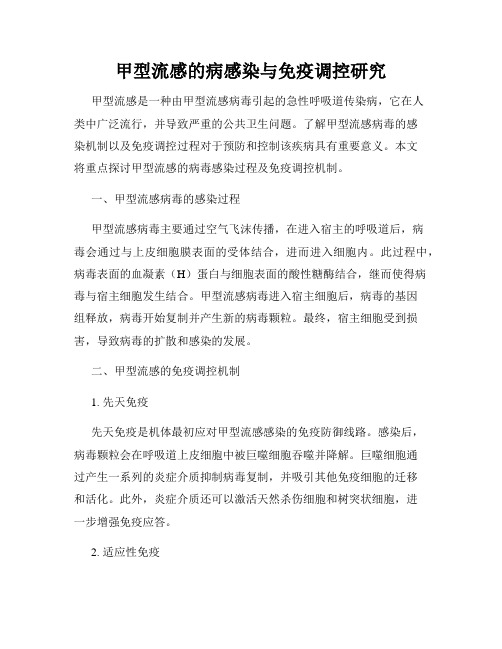 甲型流感的病感染与免疫调控研究

甲型流感是一种由甲型流感病毒引起的急性呼吸道传染病，它在人类中广泛流行，并导致严重的公共卫生问题。了解甲型流感病毒的感染机制以及免疫调控过程对于预防和控制该疾病具有重要意义。本文将重点探讨甲型流感的病毒感染过程及免疫调控机制。

一、甲型流感病毒的感染过程

甲型流感病毒主要通过空气飞沫传播，在进入宿主的呼吸道后，病毒会通过与上皮细胞膜表面的受体结合，进而进入细胞内。此过程中，病毒表面的血凝素（H）蛋白与细胞表面的酸性糖酶结合，继而使得病毒与宿主细胞发生结合。甲型流感病毒进入宿主细胞后，病毒的基因组释放，病毒开始复制并产生新的病毒颗粒。最终，宿主细胞受到损害，导致病毒的扩散和感染的发展。

二、甲型流感的免疫调控机制

1. 先天免疫

先天免疫是机体最初应对甲型流感感染的免疫防御线路。感染后，病毒颗粒会在呼吸道上皮细胞中被巨噬细胞吞噬并降解。巨噬细胞通过产生一系列的炎症介质抑制病毒复制，并吸引其他免疫细胞的迁移和活化。此外，炎症介质还可以激活天然杀伤细胞和树突状细胞，进一步增强免疫应答。

2. 适应性免疫